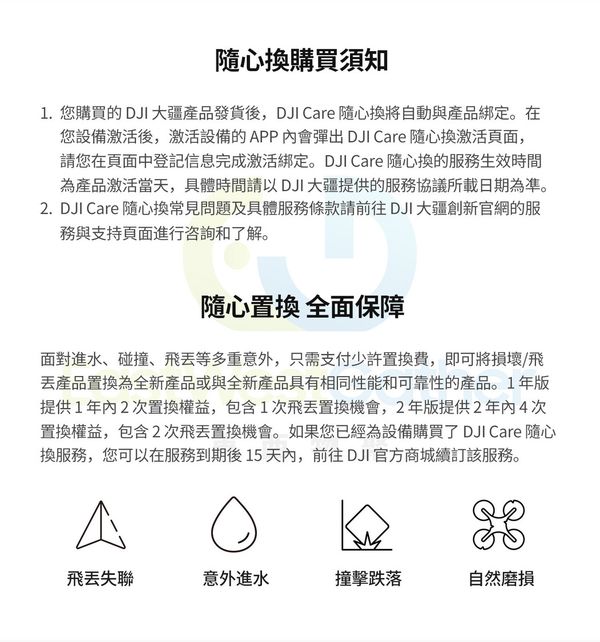 隨心換購買須知

1. 您購買的 DJI 大疆產品發貨後，DJI Care 隨心換將自動與產品綁定。在您設備激活後，激活設備的 APP 內會彈出 DJI Care 隨心換激活頁面，請您在頁面中登記信息完成激活綁定。DJI Care 隨心換的服務生效時間為產品激活當天，具體時間請以 DJI 大疆提供的服務協議所載日期為準。
2. DJI Care 隨心換常見問題及具體服務條款請前往 DJI 大疆創新官網的服務與支持頁面進行咨詢和了解。

隨心置換 全面保障

面對進水、碰撞、飛丟等多重意外，只需支付少許置換費，即可將損壞/飛丟產品置換為全新產品或與全新產品具有相同性能和可靠性的產品。1 年版提供 1 年內 2 次置換權益，包含 1 次飛丟置換機會，2 年版提供 2 年內 4 次置換權益，包含 2 次飛丟置換機會。如果您已經為設備購買了 DJI Care 隨心換服務，您可以在服務到期後 15 天內，前往 DJI 官方商城續訂該服務。

飛丟失聯

意外進水

撞擊跌落

自然磨損